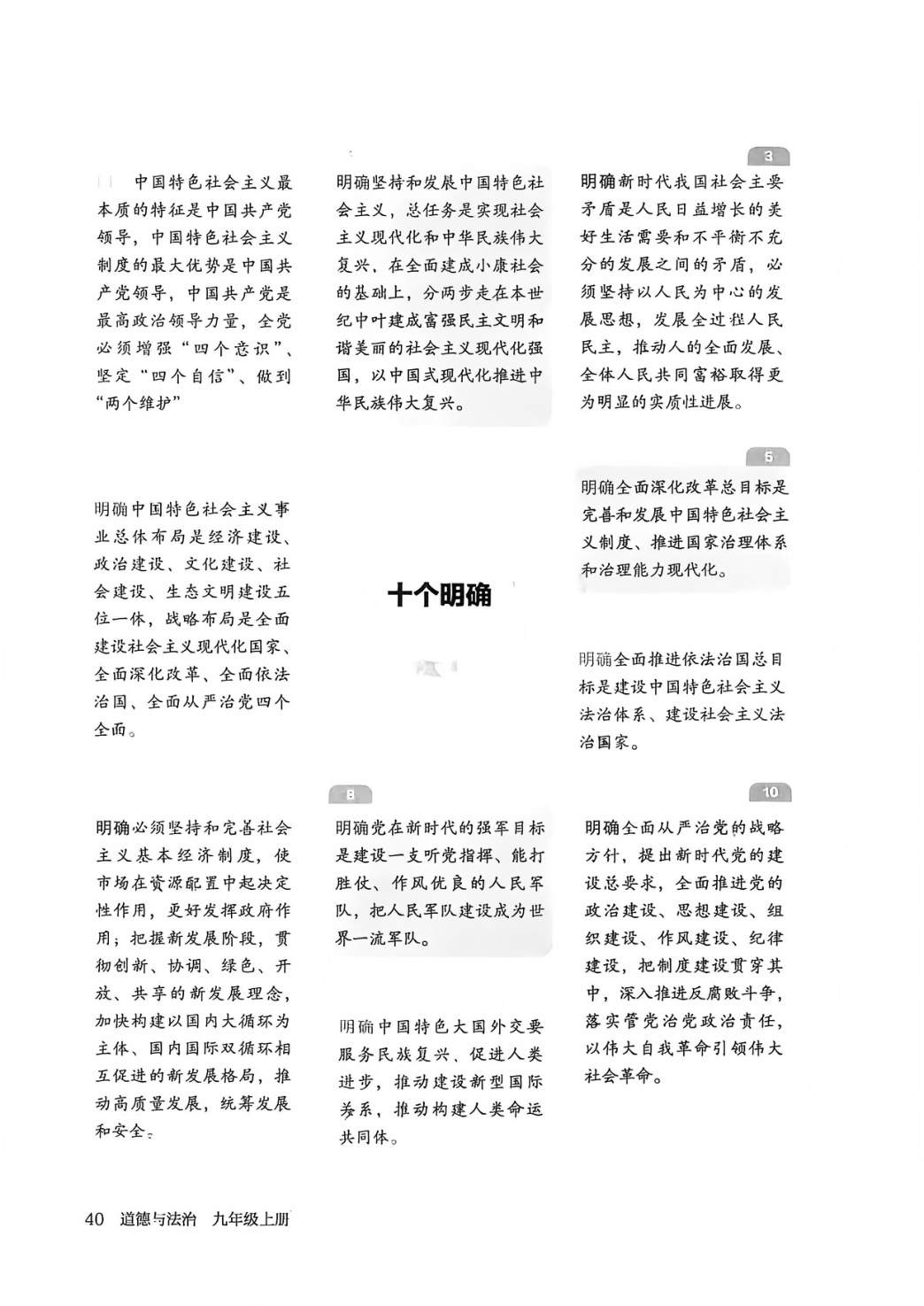 中国特色社会主义最本质的特征是中国共产党领导，中国特色社会主义制度的最大优势是中国共产党领导，中国共产党是最高政治领导力量，全党必须增强“四个意识”、坚定“四个自信”、做到“两个维护”

明确坚持和发展中国特色社会主义，总任务是实现社会主义现代化和中华民族伟大复兴，在全面建成小康社会的基础上，分两步走在本世纪中叶建成富强民主文明和谐美丽的社会主义现代化强国，以中国式现代化推进中华民族伟大复兴。

3

明确新时代我国社会主要矛盾是人民日益增长的美好生活需要和不平衡不充分的发展之间的矛盾，必须坚持以人民为中心的发展思想，发展全过程人民民主，推动人的全面发展、全体人民共同富裕取得更为明显的实质性进展。

明确中国特色社会主义事业总体布局是经济建设、政治建设、文化建设、社会建设、生态文明建设五位一体，战略布局是全面建设社会主义现代化国家、全面深化改革、全面依法治国、全面从严治党四个全面。

十个明确

5

明确全面深化改革总目标是完善和发展中国特色社会主义制度、推进国家治理体系和治理能力现代化。

明确全面推进依法治国总目标是建设中国特色社会主义法治体系、建设社会主义法治国家。

明确必须坚持和完善社会主义基本经济制度，使市场在资源配置中起决定性作用，更好发挥政府作用；把握新发展阶段，贯彻创新、协调、绿色、开放、共享的新发展理念，加快构建以国内大循环为主体、国内国际双循环相互促进的新发展格局，推动高质量发展，统筹发展和安全。

8

明确党在新时代的强军目标是建设一支听党指挥、能打胜仗、作风优良的人民军队，把人民军队建设成为世界一流军队。

明确中国特色大国外交要服务民族复兴、促进人类进步，推动建设新型国际关系，推动构建人类命运共同体。

10

明确全面从严治党的战略方针，提出新时代党的建设总要求，全面推进党的政治建设、思想建设、组织建设、作风建设、纪律建设，把制度建设贯穿其中，深入推进反腐败斗争，落实管党治党政治责任，以伟大自我革命引领伟大社会革命。

40 道德与法治 九年级上册